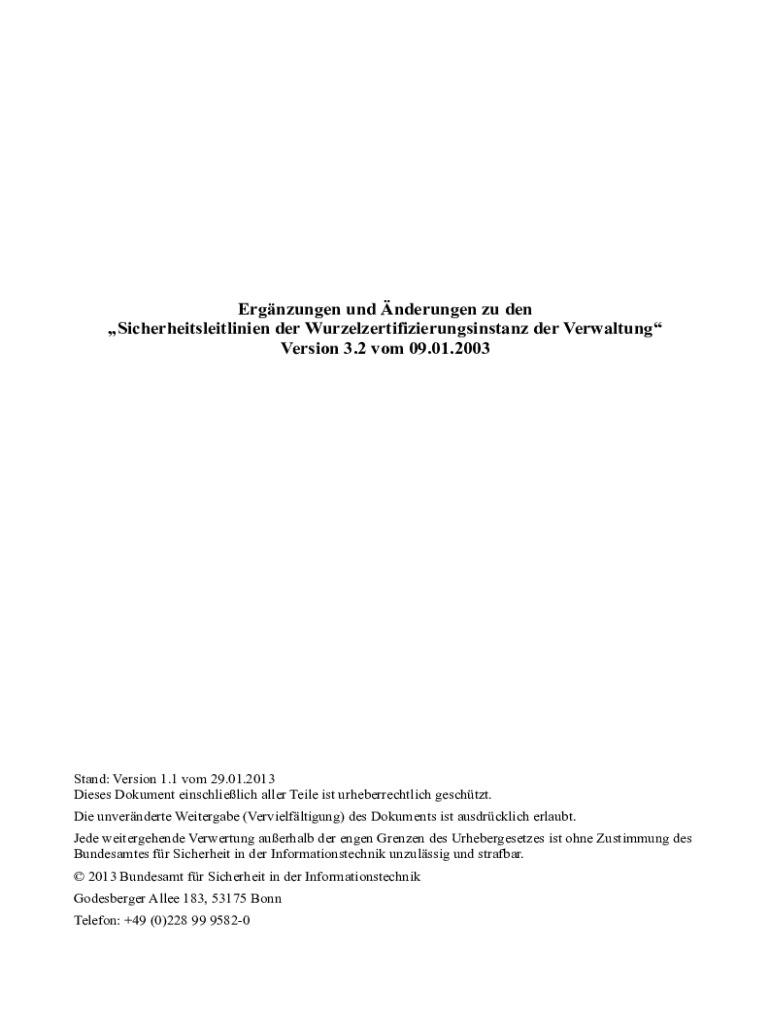 Ergänzungen und Änderungen zu den
„Sicherheitsleitlinien der Wurzelzertifizierungsinstanz der Verwaltung“
Version 3.2 vom 09.01.2003

Stand: Version 1.1 vom 29.01.2013
Dieses Dokument einschließlich aller Teile ist urheberrechtlich geschützt.

Die unveränderte Weitergabe (Vervielfältigung) des Dokuments ist ausdrücklich erlaubt.

Jede weitergehende Verwertung außerhalb der engen Grenzen des Urhebergesetzes ist ohne Zustimmung des Bundesamtes für Sicherheit in der Informationstechnik unzulässig und strafbar.

© 2013 Bundesamt für Sicherheit in der Informationstechnik

Godesberger Allee 183, 53175 Bonn

Telefon: +49 (0)228 99 9582-0